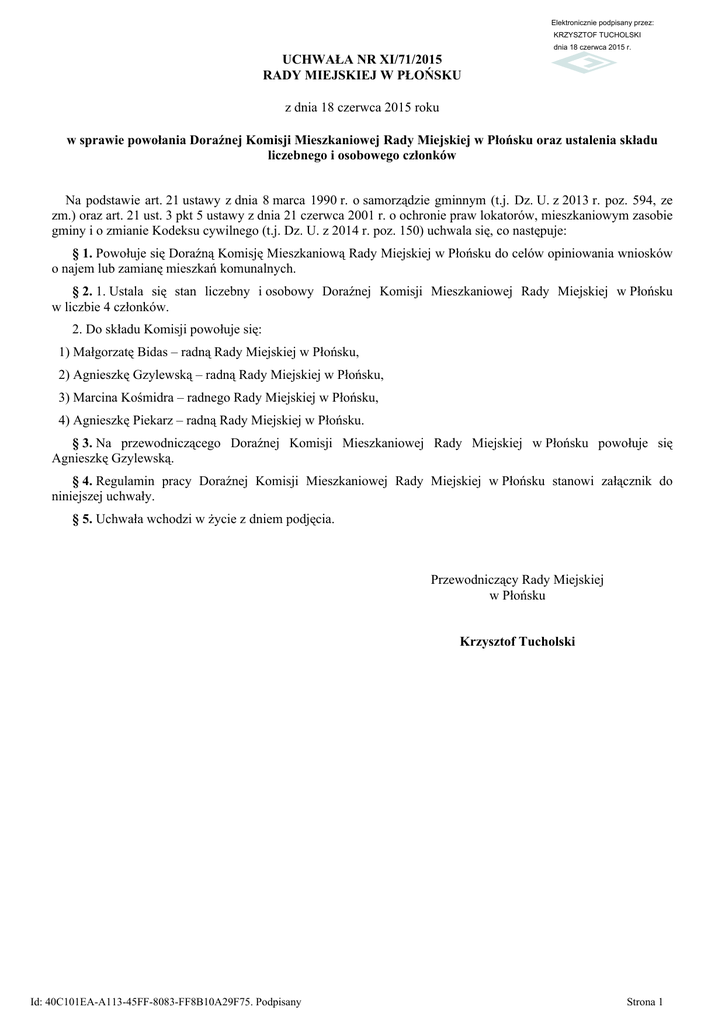 Elektronicznie podpisany przez:
KRZYSZTOF TUCHOLSKI
dnia 18 czerwca 2015 r.

UCHWAŁA NR XI/71/2015
RADY MIEJSKIEJ W PŁOŃSKU

z dnia 18 czerwca 2015 roku

w sprawie powołania Doraźnej Komisji Mieszkaniowej Rady Miejskiej w Płońsku oraz ustalenia składu liczebnego i osobowego członków

Na podstawie art. 21 ustawy z dnia 8 marca 1990 r. o samorządzie gminnym (t.j. Dz. U. z 2013 r. poz. 594, ze zm.) oraz art. 21 ust. 3 pkt 5 ustawy z dnia 21 czerwca 2001 r. o ochronie praw lokatorów, mieszkaniowym zasobie gminy i o zmianie Kodeksu cywilnego (t.j. Dz. U. z 2014 r. poz. 150) uchwala się, co następuje:

§ 1. Powołuje się Doraźną Komisję Mieszkaniową Rady Miejskiej w Płońsku do celów opiniowania wniosków o najem lub zamianę mieszkań komunalnych.

§ 2. 1. Ustala się stan liczebny i osobowy Doraźnej Komisji Mieszkaniowej Rady Miejskiej w Płońsku w liczbie 4 członków.

2. Do składu Komisji powołuje się:

1) Małgorzatę Bidas – radną Rady Miejskiej w Płońsku,

2) Agnieszkę Gzylewską – radną Rady Miejskiej w Płońsku,

3) Marcina Kośmidra – radnego Rady Miejskiej w Płońsku,

4) Agnieszkę Piekarz – radną Rady Miejskiej w Płońsku.

§ 3. Na przewodniczącego Doraźnej Komisji Mieszkaniowej Rady Miejskiej w Płońsku powołuje się Agnieszkę Gzylewską.

§ 4. Regulamin pracy Doraźnej Komisji Mieszkaniowej Rady Miejskiej w Płońsku stanowi załącznik do niniejszej uchwały.

§ 5. Uchwała wchodzi w życie z dniem podjęcia.

Przewodniczący Rady Miejskiej
w Płońsku

Krzysztof Tucholski

Id: 40C101EA-A113-45FF-8083-FF8B10A29F75. Podpisany

Strona 1